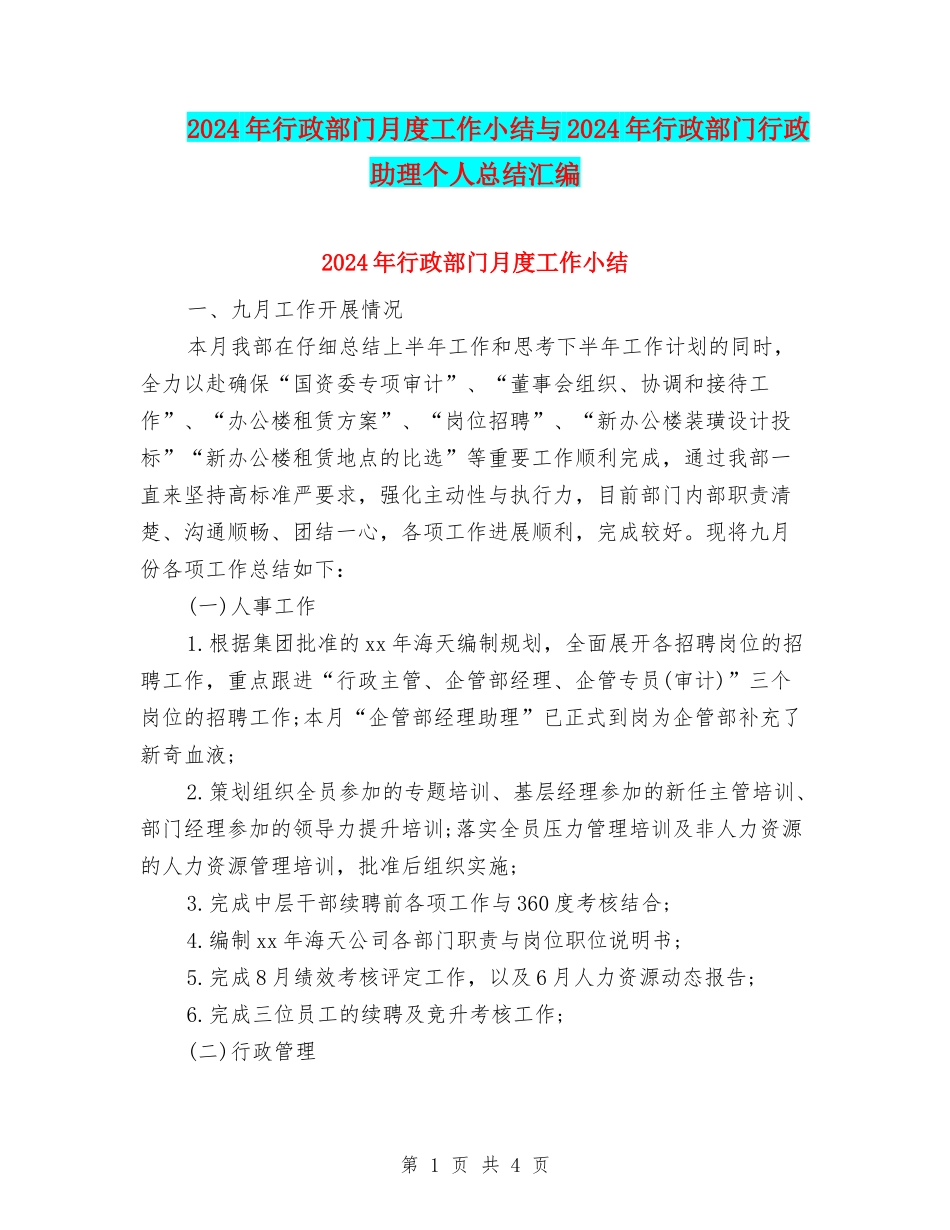 2024年行政部门月度工作小结与2024年行政部门行政助理个人总结汇编

2024年行政部门月度工作小结

一、九月工作开展情况

本月我部在仔细总结上半年工作和思考下半年工作计划的同时，全力以赴确保“国资委专项审计”、“董事会组织、协调和接待工作”、“办公楼租赁方案”、“岗位招聘”、“新办公楼装璜设计投标”“新办公楼租赁地点的比选”等重要工作顺利完成，通过我部一直来坚持高标准严要求，强化主动性与执行力，目前部门内部职责清楚、沟通顺畅、团结一心，各项工作进展顺利，完成较好。现将九月份各项工作总结如下：

(一)人事工作

1.根据集团批准的xx年海天编制规划，全面展开各招聘岗位的招聘工作，重点跟进“行政主管、企管部经理、企管专员(审计)”三个岗位的招聘工作;本月“企管部经理助理”已正式到岗为企管部补充了新奇血液;

2.策划组织全员参加的专题培训、基层经理参加的新任主管培训、部门经理参加的领导力提升培训;落实全员压力管理培训及非人力资源的人力资源管理培训，批准后组织实施;

3.完成中层干部续聘前各项工作与360度考核结合;

4.编制xx年海天公司各部门职责与岗位职位说明书;

5.完成8月绩效考核评定工作，以及6月人力资源动态报告;

6.完成三位员工的续聘及竞升考核工作;

(二)行政管理

第 1 页 共 4 页